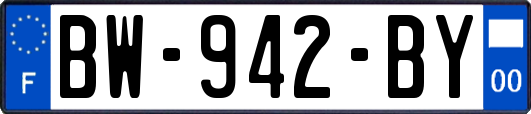 F
BW-942-BY
00